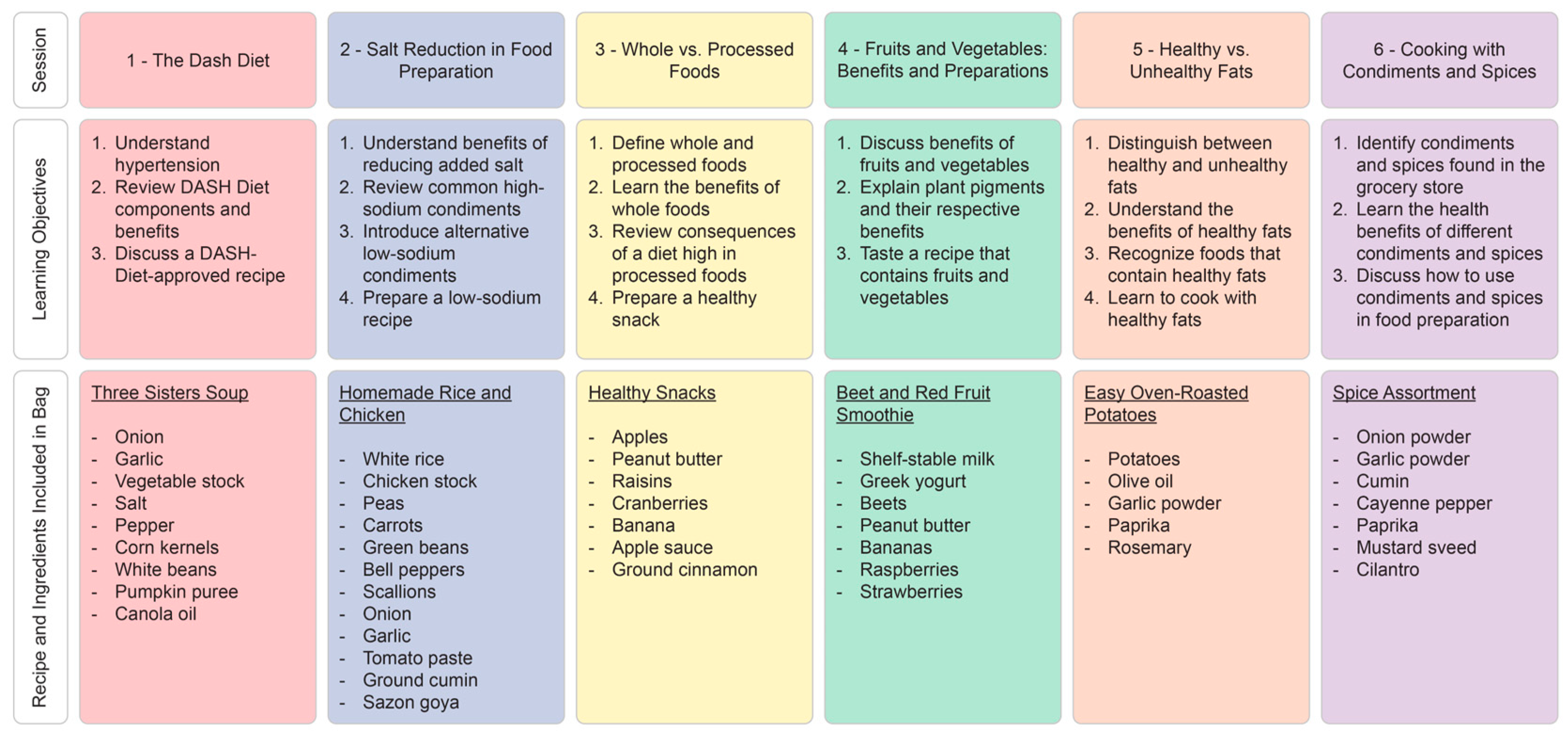 | Session | 1 - The Dash Diet | 2 - Salt Reduction in Food Preparation | 3 - Whole vs. Processed Foods | 4 - Fruits and Vegetables: Benefits and Preparations | 5 - Healthy vs. Unhealthy Fats | 6 - Cooking with Condiments and Spices |
|---|---|---|---|---|---|---|
| Learning Objectives | 1. Understand hypertension 2. Review DASH Diet components and benefits 3. Discuss a DASH-Diet-approved recipe | 1. Understand benefits of reducing added salt 2. Review common high-sodium condiments 3. Introduce alternative low-sodium condiments 4. Prepare a low-sodium recipe | 1. Define whole and processed foods 2. Learn the benefits of whole foods 3. Review consequences of a diet high in processed foods 4. Prepare a healthy snack | 1. Discuss benefits of fruits and vegetables 2. Explain plant pigments and their respective benefits 3. Taste a recipe that contains fruits and vegetables | 1. Distinguish between healthy and unhealthy fats 2. Understand the benefits of healthy fats 3. Recognize foods that contain healthy fats 4. Learn to cook with healthy fats | 1. Identify condiments and spices found in the grocery store 2. Learn the health benefits of different condiments and spices 3. Discuss how to use condiments and spices in food preparation |
| Recipe and Ingredients Included in Bag | Three Sisters Soup - Onion - Garlic - Vegetable stock - Salt - Pepper - Corn kernels - White beans - Pumpkin puree - Canola oil | Homemade Rice and Chicken - White rice - Chicken stock - Peas - Carrots - Green beans - Bell peppers - Scallions - Onion - Garlic - Tomato paste - Ground cumin - Sazon goya | Healthy Snacks - Apples - Peanut butter - Raisins - Cranberries - Banana - Apple sauce - Ground cinnamon | Beet and Red Fruit Smoothie - Shelf-stable milk - Greek yogurt - Beets - Peanut butter - Bananas - Raspberries - Strawberries | Easy Oven-Roasted Potatoes - Potatoes - Olive oil - Garlic powder - Paprika - Rosemary | Spice Assortment - Onion powder - Garlic powder - Cumin - Cayenne pepper - Paprika - Mustard sveed - Cilantro |